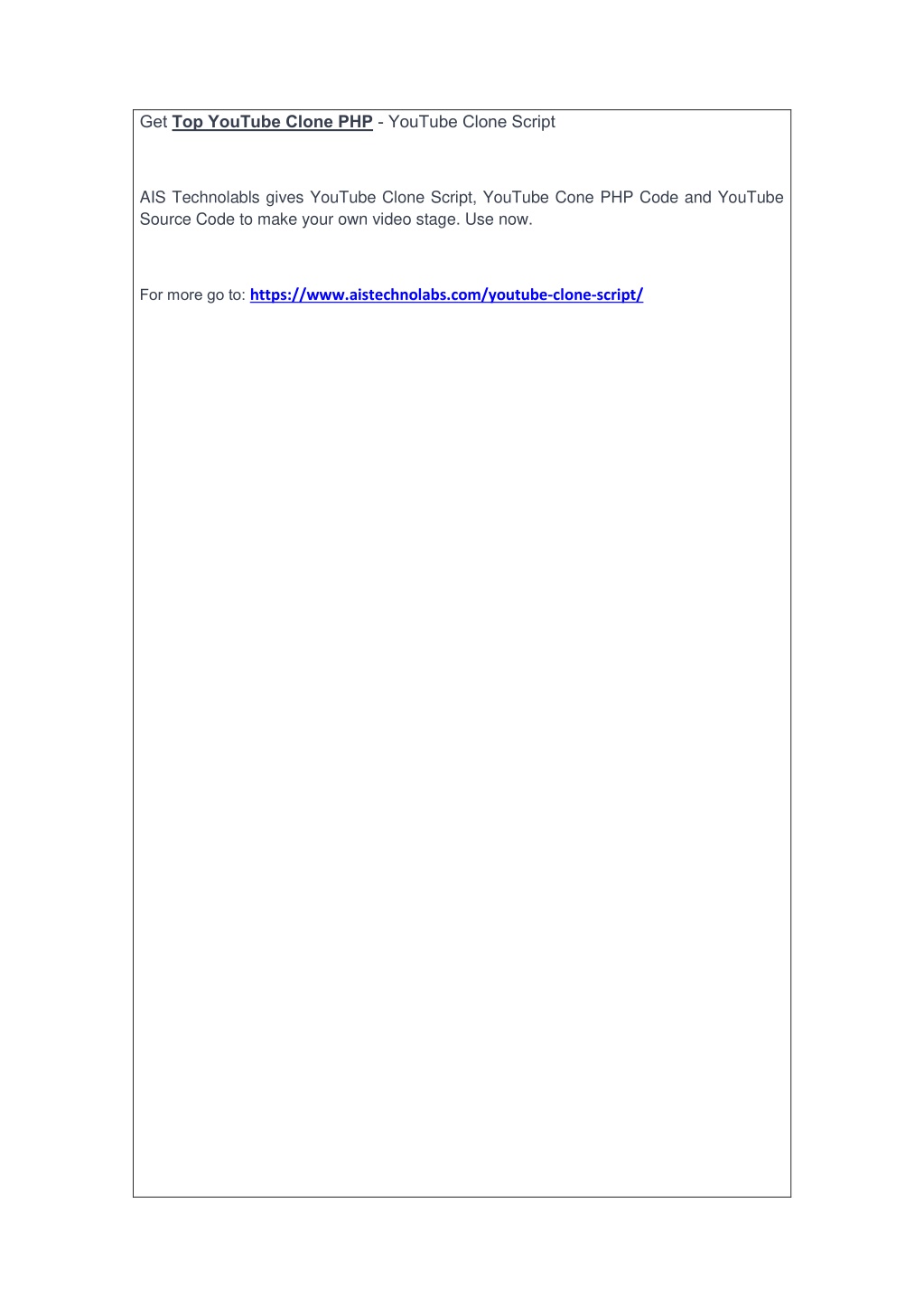 Get Top YouTube Clone PHP - YouTube Clone Script

AIS Technolabls gives YouTube Clone Script, YouTube Cone PHP Code and YouTube Source Code to make your own video stage. Use now.

For more go to: https://www.aistechnolabs.com/youtube-clone-script/